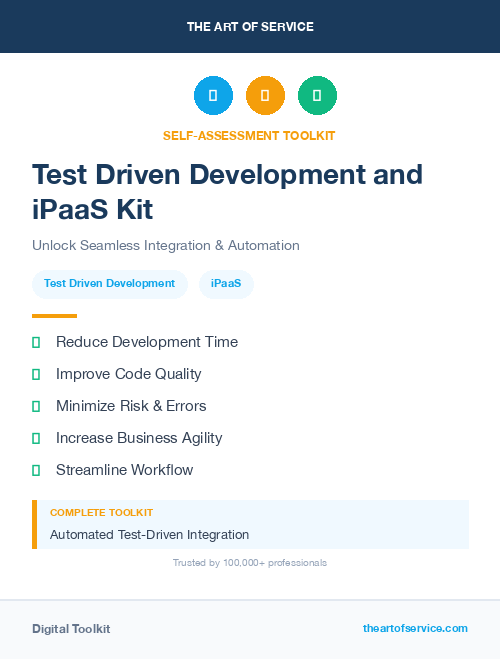 THE ART OF SERVICE

SELF-ASSESSMENT TOOLKIT

Test Driven Development and iPaaS Kit

Unlock Seamless Integration & Automation

Test Driven Development

iPaaS

Reduce Development Time

Improve Code Quality

Minimize Risk & Errors

Increase Business Agility

Streamline Workflow

COMPLETE TOOLKIT

Automated Test-Driven Integration

Trusted by 100,000+ professionals

Digital Toolkit

theartofservice.com